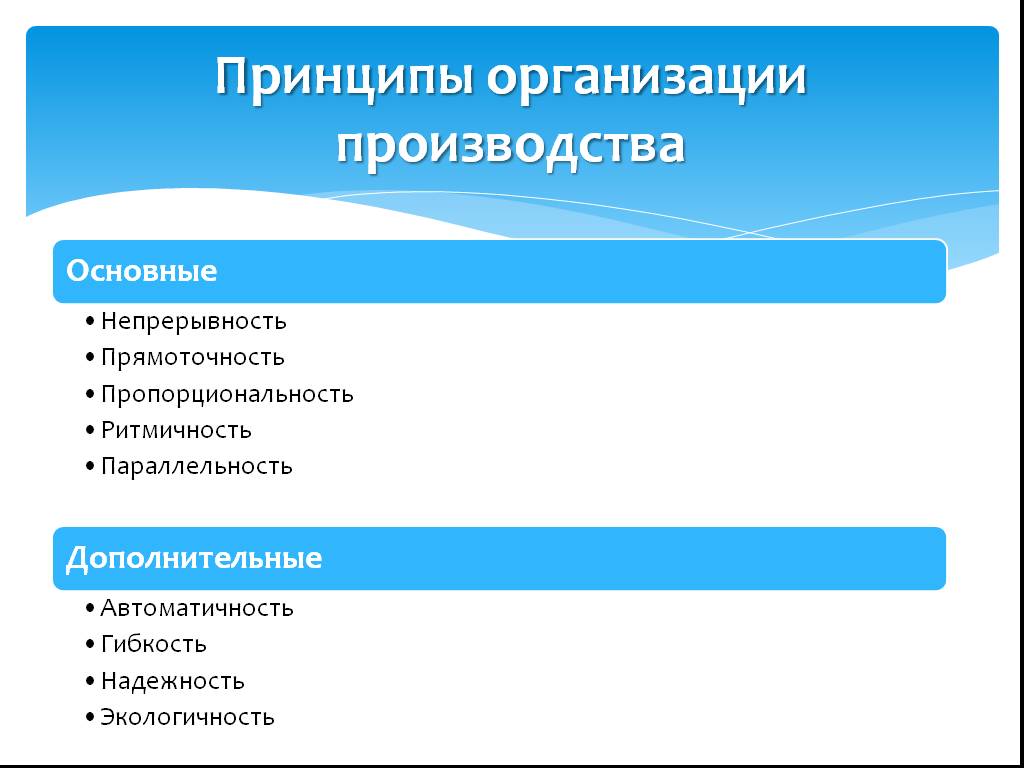 Принципы организации производства

Основные

• Непрерывность
• Прямоточность
• Пропорциональность
• Ритмичность
• Параллельность

Дополнительные

• Автоматичность
• Гибкость
• Надежность
• Экологичность